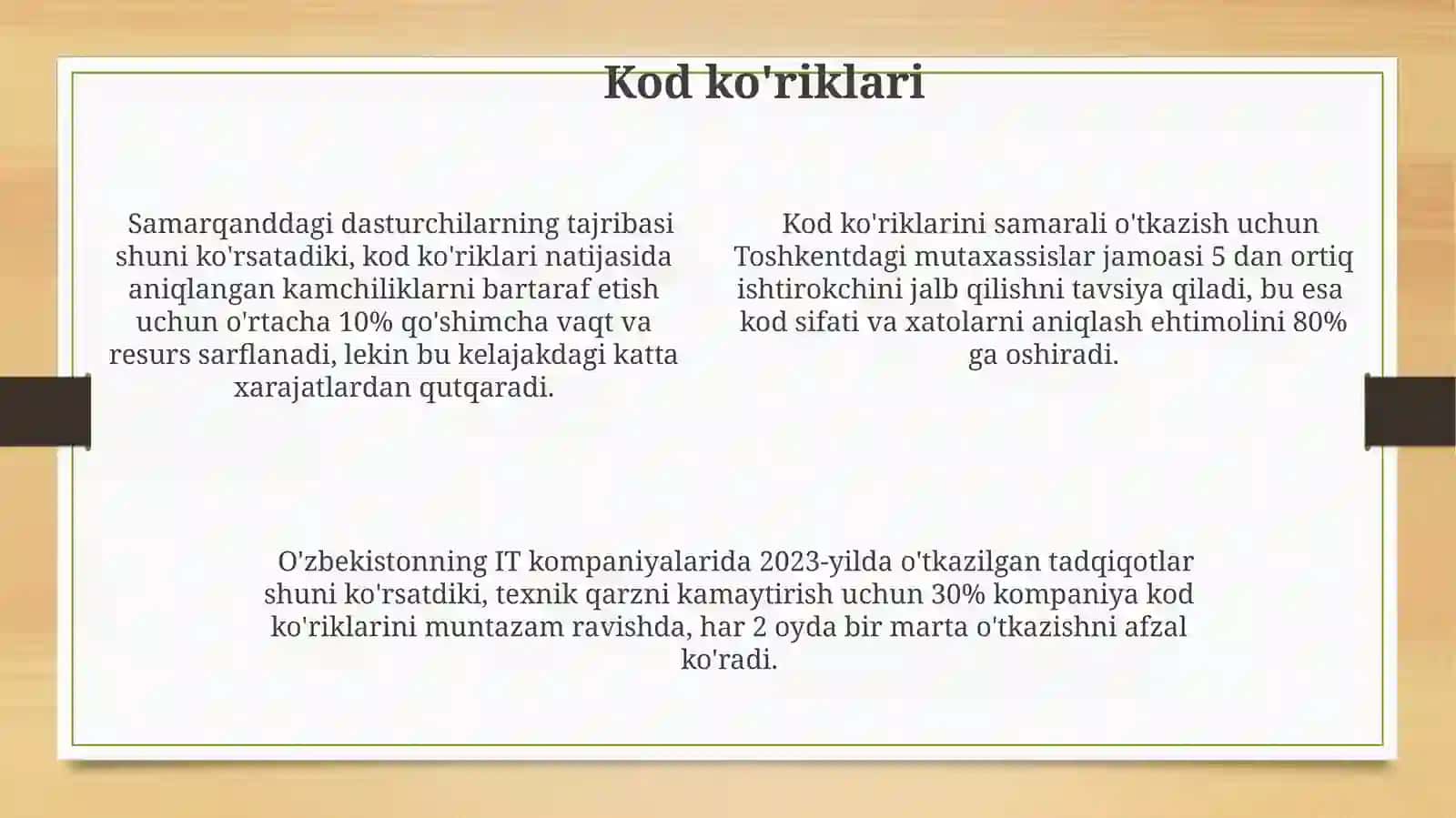 Kod ko'riklari

Samarqanddagi dasturchilarning tajribasi shuni ko'rsatadiki, kod ko'riklari natijasida aniqlangan kamchiliklarni bartaraf etish uchun o'rtacha 10% qo'shimcha vaqt va resurs sarflanadi, lekin bu kelajakdagi katta xarajatlardan qutqaradi.

Kod ko'riklarini samarali o'tkazish uchun Toshkentdagi mutaxassislar jamoasi 5 dan ortiq ishtirokchini jalb qilishni tavsiya qiladi, bu esa kod sifati va xatolarni aniqlash ehtimolini 80% ga oshiradi.

O'zbekistonning IT kompaniyalarida 2023-yilda o'tkazilgan tadqiqotlar shuni ko'rsatdiki, texnik qarzni kamaytirish uchun 30% kompaniya kod ko'riklarini muntazam ravishda, har 2 oyda bir marta o'tkazishni afzal ko'radi.